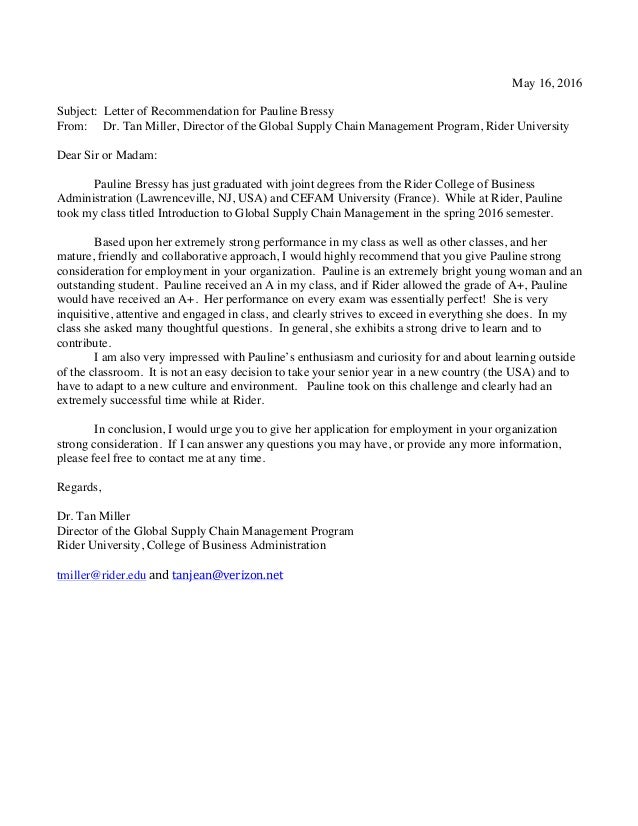 May 16, 2016

Subject: Letter of Recommendation for Pauline Bressy
From: Dr. Tan Miller, Director of the Global Supply Chain Management Program, Rider University

Dear Sir or Madam:

Pauline Bressy has just graduated with joint degrees from the Rider College of Business Administration (Lawrenceville, NJ, USA) and CEFAM University (France). While at Rider, Pauline took my class titled Introduction to Global Supply Chain Management in the spring 2016 semester.

Based upon her extremely strong performance in my class as well as other classes, and her mature, friendly and collaborative approach, I would highly recommend that you give Pauline strong consideration for employment in your organization. Pauline is an extremely bright young woman and an outstanding student. Pauline received an A in my class, and if Rider allowed the grade of A+, Pauline would have received an A+. Her performance on every exam was essentially perfect! She is very inquisitive, attentive and engaged in class, and clearly strives to exceed in everything she does. In my class she asked many thoughtful questions. In general, she exhibits a strong drive to learn and to contribute.

I am also very impressed with Pauline's enthusiasm and curiosity for and about learning outside of the classroom. It is not an easy decision to take your senior year in a new country (the USA) and to have to adapt to a new culture and environment. Pauline took on this challenge and clearly had an extremely successful time while at Rider.

In conclusion, I would urge you to give her application for employment in your organization strong consideration. If I can answer any questions you may have, or provide any more information, please feel free to contact me at any time.

Regards,

Dr. Tan Miller
Director of the Global Supply Chain Management Program
Rider University, College of Business Administration

tmiller@rider.edu and tanjean@verizon.net